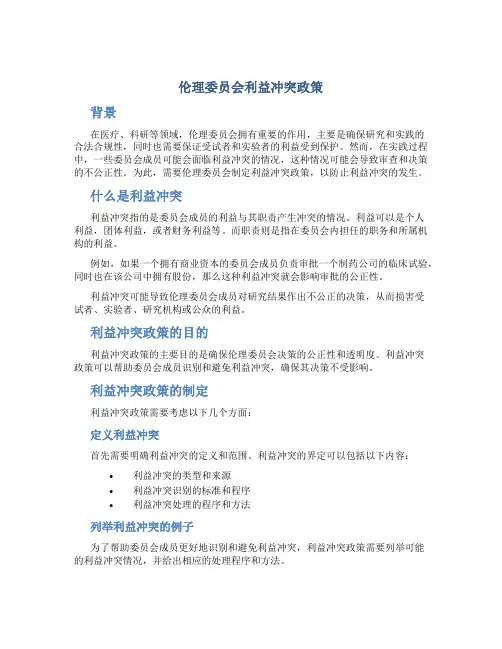 伦理委员会利益冲突政策

背景

在医疗、科研等领域，伦理委员会拥有重要的作用，主要是确保研究和实践的合法合规性，同时也需要保证受试者和实验者的利益受到保护。然而，在实践过程中，一些委员会成员可能会面临利益冲突的情况，这种情况可能会导致审查和决策的不公正性。为此，需要伦理委员会制定利益冲突政策，以防止利益冲突的发生。

什么是利益冲突

利益冲突指的是委员会成员的利益与其职责产生冲突的情况。利益可以是个人利益，团体利益，或者财务利益等。而职责则是指在委员会内担任的职务和所属机构的利益。

例如，如果一个拥有商业资本的委员会成员负责审批一个制药公司的临床试验，同时也在该公司中拥有股份，那么这种利益冲突就会影响审批的公正性。

利益冲突可能导致伦理委员会成员对研究结果作出不公正的决策，从而损害受试者、实验者、研究机构或公众的利益。

利益冲突政策的目的

利益冲突政策的主要目的是确保伦理委员会决策的公正性和透明度。利益冲突政策可以帮助委员会成员识别和避免利益冲突，确保其决策不受影响。

利益冲突政策的制定

利益冲突政策需要考虑以下几个方面：

定义利益冲突

首先需要明确利益冲突的定义和范围。利益冲突的界定可以包括以下内容：

• 利益冲突的类型和来源
• 利益冲突识别的标准和程序
• 利益冲突处理的程序和方法

列举利益冲突的例子

为了帮助委员会成员更好地识别和避免利益冲突，利益冲突政策需要列举可能的利益冲突情况，并给出相应的处理程序和方法。